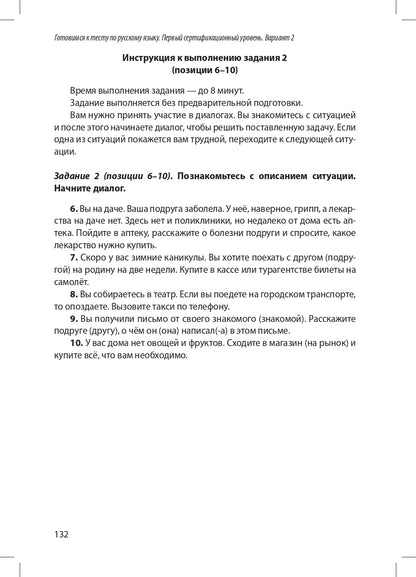 Готовимся к тесту по русскому языку. Первый сертификационный уровень. Вариант 2

Инструкция к выполнению задания 2
(позиции 6–10)

Время выполнения задания — до 8 минут.

Задание выполняется без предварительной подготовки.

Вам нужно принять участие в диалогах. Вы знакомитесь с ситуацией и после этого начинаете диалог, чтобы решить поставленную задачу. Если одна из ситуаций покажется вам трудной, переходите к следующей ситуации.

Задание 2 (позиции 6–10). Познакомьтесь с описанием ситуации. Начните диалог.

6. Вы на даче. Ваша подруга заболела. У неё, наверное, грипп, а лекарства на даче нет. Здесь нет и поликлиники, но недалеко от дома есть аптека. Пойдите в аптеку, расскажите о болезни подруги и спросите, какое лекарство нужно купить.

7. Скоро у вас зимние каникулы. Вы хотите поехать с другом (подругой) на родину на две недели. Купите в кассе или турагентстве билеты на самолёт.

8. Вы собираетесь в театр. Если вы поедете на городском транспорте, то опоздаете. Вызовите такси по телефону.

9. Вы получили письмо от своего знакомого (знакомой). Расскажите подруге (другу), о чём он (она) написал(-а) в этом письме.

10. У вас дома нет овощей и фруктов. Сходите в магазин (на рынок) и купите всё, что вам необходимо.

132